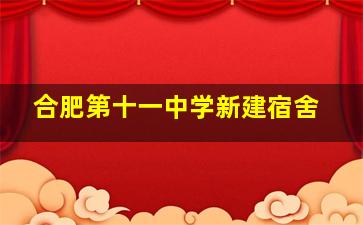 合肥第十一中学新建宿舍